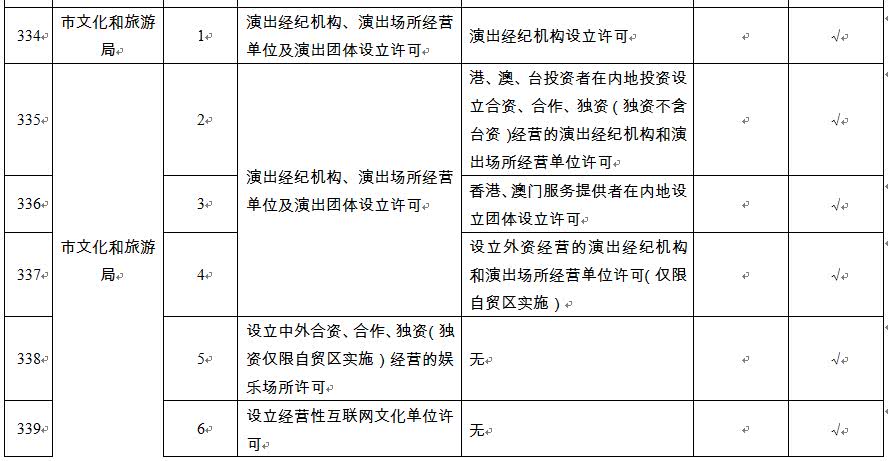 | 334 | 市文化和旅游局 | 1 | 演出经纪机构、演出场所经营单位及演出团体设立许可 | 演出经纪机构设立许可 |  | √ |
|---|---|---|---|---|---|---|
| 335 | 市文化和旅游局 | 2 | 演出经纪机构、演出场所经营单位及演出团体设立许可 | 港、澳、台投资者在内地投资设立合资、合作、独资（独资不含台资）经营的演出经纪机构和演出场所经营单位许可 |  | √ |
| 336 |  | 3 |  | 香港、澳门服务提供者在内地设立团体设立许可 |  | √ |
| 337 |  | 4 |  | 设立外资经营的演出经纪机构和演出场所经营单位许可(仅限自贸区实施） |  | √ |
| 338 |  | 5 | 设立中外合资、合作、独资(独资仅限自贸区实施）经营的娱乐场所许可 | 无 |  | √ |
| 339 |  | 6 | 设立经营性互联网文化单位许可 | 无 |  | √ |